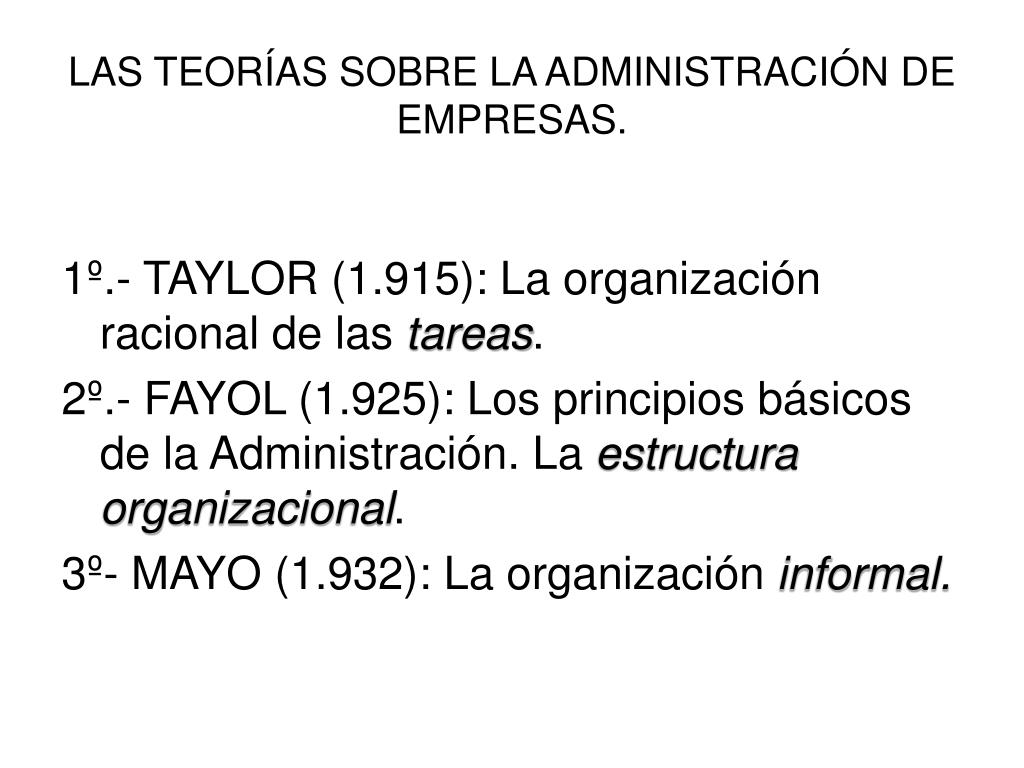 LAS TEORÍAS SOBRE LA ADMINISTRACIÓN DE EMPRESAS.

1º.- TAYLOR (1.915): La organización racional de las tareas.

2º.- FAYOL (1.925): Los principios básicos de la Administración. La estructura organizacional.

3º- MAYO (1.932): La organización informal.